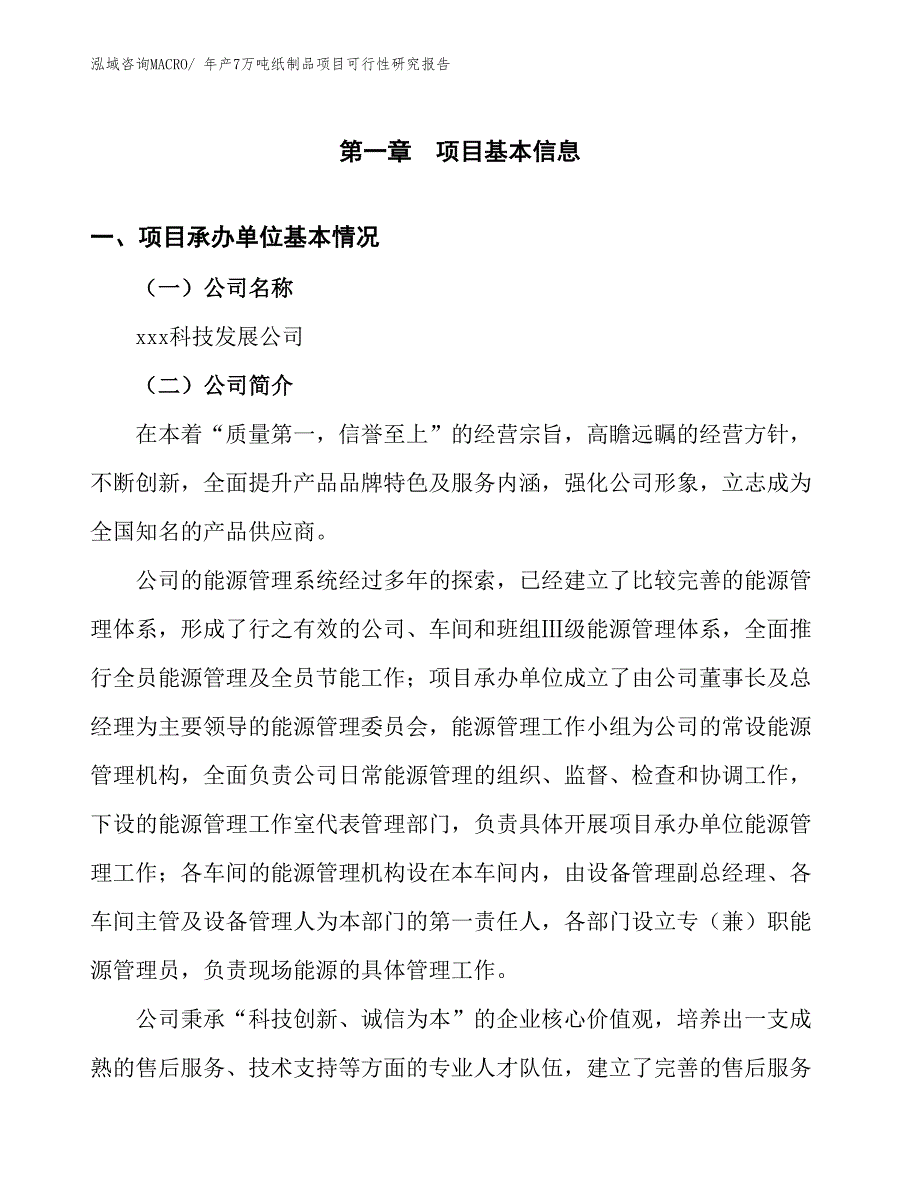 泓域咨询MACRO/ 年产7万吨纸制品项目可行性研究报告

第一章 项目基本信息

一、项目承办单位基本情况

（一）公司名称

xxx科技发展公司

（二）公司简介

在本着“质量第一，信誉至上”的经营宗旨，高瞻远瞩的经营方针，不断创新，全面提升产品品牌特色及服务内涵，强化公司形象，立志成为全国知名的产品供应商。

公司的能源管理系统经过多年的探索，已经建立了比较完善的能源管理体系，形成了行之有效的公司、车间和班组III级能源管理体系，全面推行全员能源管理及全员节能工作；项目承办单位成立了由公司董事长及总经理为主要领导的能源管理委员会，能源管理工作小组为公司的常设能源管理机构，全面负责公司日常能源管理的组织、监督、检查和协调工作，下设的能源管理工作室代表管理部门，负责具体开展项目承办单位能源管理工作；各车间的能源管理机构设在本车间内，由设备管理副总经理、各车间主管及设备管理人为本部门的第一责任人，各部门设立专（兼）职能源管理员，负责现场能源的具体管理工作。

公司秉承“科技创新、诚信为本”的企业核心价值观，培养出一支成熟的售后服务、技术支持等方面的专业人才队伍，建立了完善的售后服务